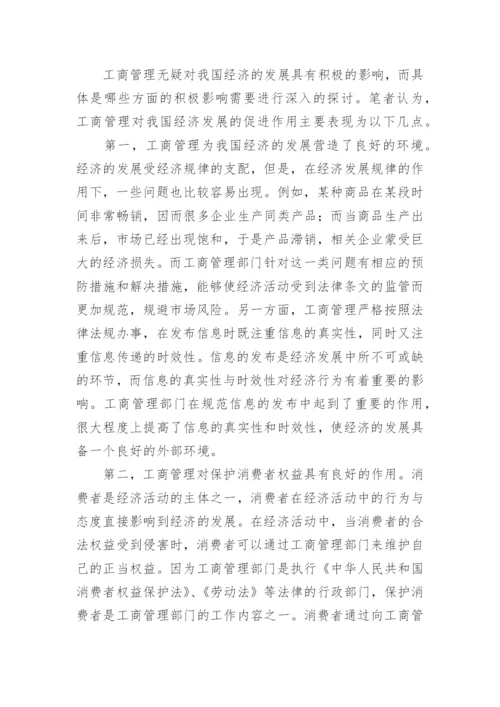 工商管理无疑对我国经济的发展具有积极的影响，而具体是哪些方面的积极影响需要进行深入的探讨。笔者认为，工商管理对我国经济发展的促进作用主要表现为以下几点。

第一，工商管理为我国经济的发展营造了良好的环境。经济的发展受经济规律的支配，但是，在经济发展规律的作用下，一些问题也比较容易出现。例如，某种商品在某段时间非常畅销，因而很多企业生产同类产品；而当商品生产出来后，市场已经出现饱和，于是产品滞销，相关企业蒙受巨大的经济损失。而工商管理部门针对这一类问题有相应的预防措施和解决措施，能够使经济活动受到法律条文的监管而更加规范，规避市场风险。另一方面，工商管理严格按照法律法规办事，在发布信息时既注重信息的真实性，同时又注重信息传递的时效性。信息的发布是经济发展中所不可或缺的环节，而信息的真实性与时效性对经济行为有着重要的影响。工商管理部门在规范信息的发布中起到了重要的作用，很大程度上提高了信息的真实性和时效性，使经济的发展具备一个良好的外部环境。

第二，工商管理对保护消费者权益具有良好的作用。消费者是经济活动的主体之一，消费者在经济活动中的行为与态度直接影响到经济的发展。在经济活动中，当消费者的合法权益受到侵害时，消费者可以通过工商管理部门来维护自己的正当权益。因为工商管理部门是执行《中华人民共和国消费者权益保护法》、《劳动法》等法律的行政部门，保护消费者是工商管理部门的工作内容之一。消费者通过向工商管